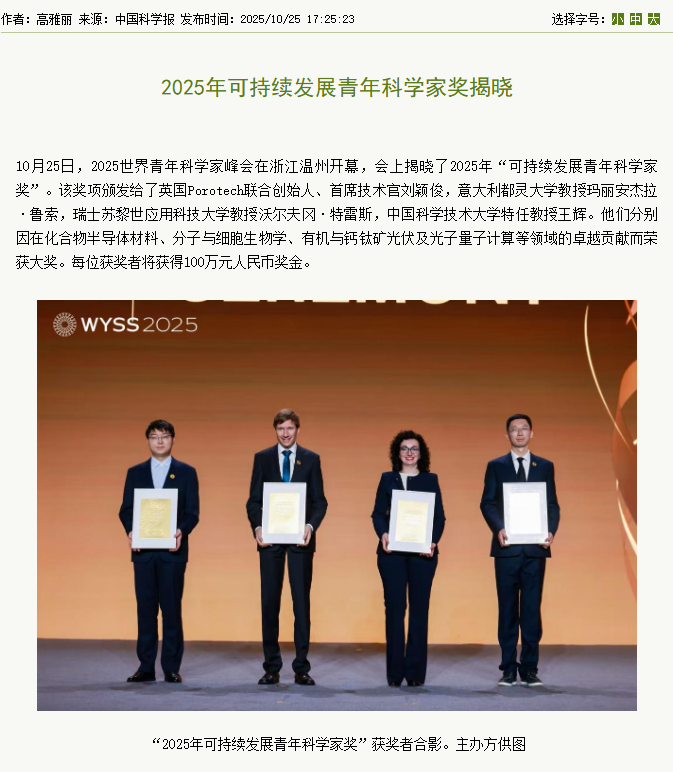 作者：高雅丽 来源：中国科学报 发布时间：2025/10/25 17:25:23

选择字号：小 中 大

2025年可持续发展青年科学家奖揭晓

10月25日，2025世界青年科学家峰会在浙江温州开幕，会上揭晓了2025年“可持续发展青年科学家奖”。该奖项颁发给了英国Porotech联合创始人、首席技术官刘颖俊，意大利都灵大学教授玛丽安杰拉·鲁索，瑞士苏黎世应用科技大学教授沃尔夫冈·特雷斯，中国科学技术大学特任教授王辉。他们分别因在化合物半导体材料、分子与细胞生物学、有机与钙钛矿光伏及光子量子计算等领域的卓越贡献而荣获大奖。每位获奖者将获得100万元人民币奖金。

WYSS 2025

“2025年可持续发展青年科学家奖”获奖者合影。主办方供图